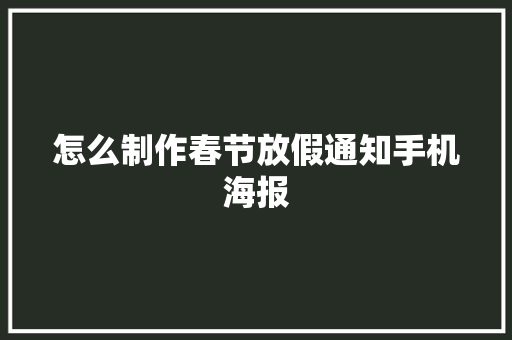 怎么制作春节放假通知手机海报